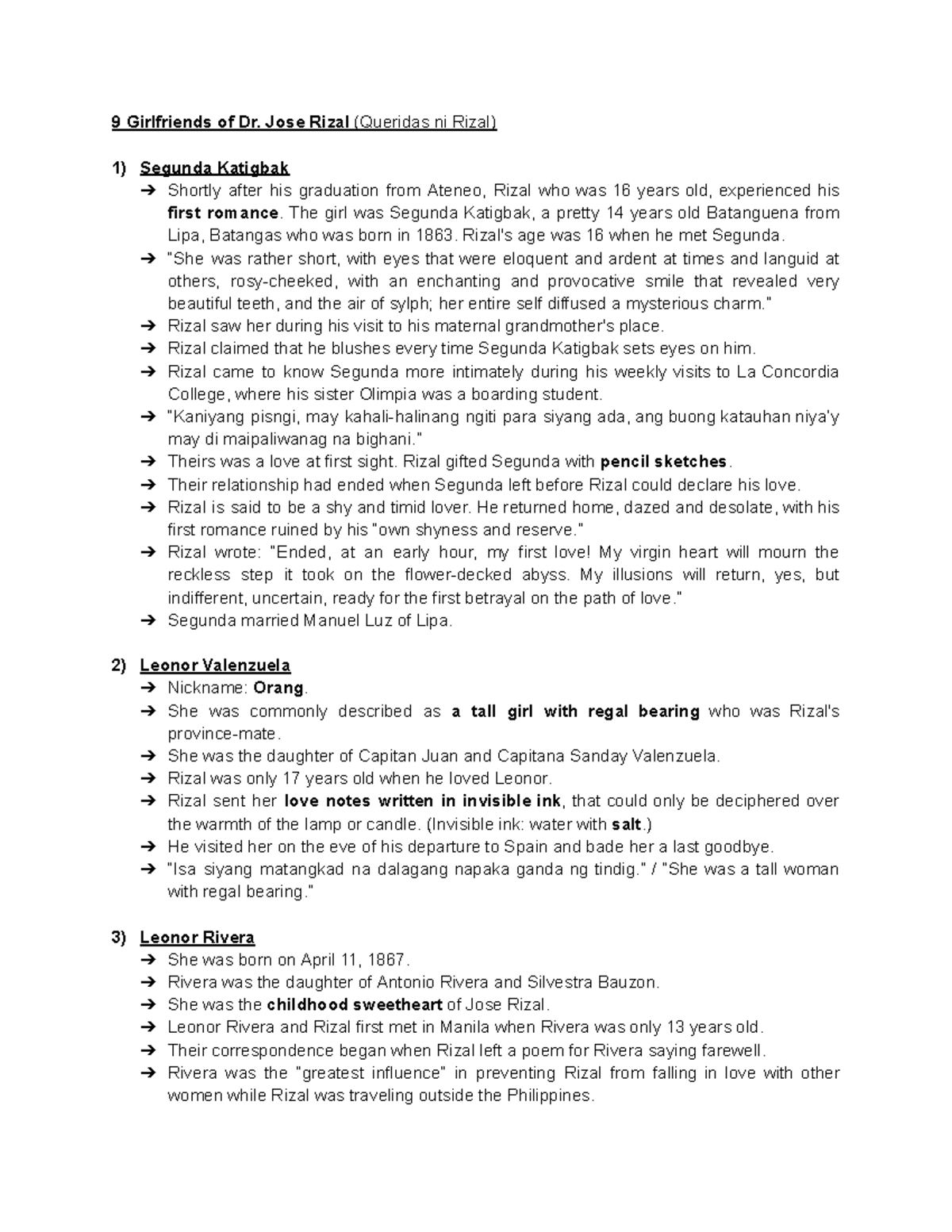 9 Girlfriends of Dr. Jose Rizal (Queridas ni Rizal)

1) Segunda Katigbak
➔ Shortly after his graduation from Ateneo, Rizal who was 16 years old, experienced his first romance. The girl was Segunda Katigbak, a pretty 14 years old Batanguena from Lipa, Batangas who was born in 1863. Rizal's age was 16 when he met Segunda.
➔ "She was rather short, with eyes that were eloquent and ardent at times and languid at others, rosy-cheeked, with an enchanting and provocative smile that revealed very beautiful teeth, and the air of sylph; her entire self diffused a mysterious charm."
➔ Rizal saw her during his visit to his maternal grandmother's place.
➔ Rizal claimed that he blushes every time Segunda Katigbak sets eyes on him.
➔ Rizal came to know Segunda more intimately during his weekly visits to La Concordia College, where his sister Olimpia was a boarding student.
➔ "Kaniyang pisngi, may kahali-halinang ngiti para siyang ada, ang buong katauhan niya'y may di maipaliwanag na bighani."
➔ Theirs was a love at first sight. Rizal gifted Segunda with pencil sketches.
➔ Their relationship had ended when Segunda left before Rizal could declare his love.
➔ Rizal is said to be a shy and timid lover. He returned home, dazed and desolate, with his first romance ruined by his "own shyness and reserve."
➔ Rizal wrote: "Ended, at an early hour, my first love! My virgin heart will mourn the reckless step it took on the flower-decked abyss. My illusions will return, yes, but indifferent, uncertain, ready for the first betrayal on the path of love."
➔ Segunda married Manuel Luz of Lipa.

2) Leonor Valenzuela
➔ Nickname: Orang.
➔ She was commonly described as a tall girl with regal bearing who was Rizal's province-mate.
➔ She was the daughter of Capitan Juan and Capitana Sanday Valenzuela.
➔ Rizal was only 17 years old when he loved Leonor.
➔ Rizal sent her love notes written in invisible ink, that could only be deciphered over the warmth of the lamp or candle. (Invisible ink: water with salt.)
➔ He visited her on the eve of his departure to Spain and bade her a last goodbye.
➔ "Isa siyang matangkad na dalagang napaka ganda ng tindig." / "She was a tall woman with regal bearing."

3) Leonor Rivera
➔ She was born on April 11, 1867.
➔ Rivera was the daughter of Antonio Rivera and Silvestra Bauzon.
➔ She was the childhood sweetheart of Jose Rizal.
➔ Leonor Rivera and Rizal first met in Manila when Rivera was only 13 years old.
➔ Their correspondence began when Rizal left a poem for Rivera saying farewell.
➔ Rivera was the "greatest influence" in preventing Rizal from falling in love with other women while Rizal was traveling outside the Philippines.